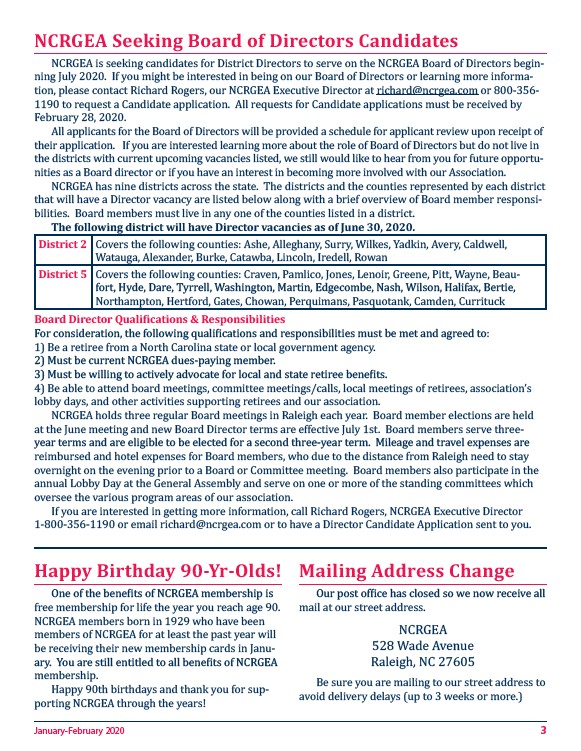 NCRGEA Seeking Board of Directors Candidates

NCRGEA is seeking candidates for District Directors to serve on the NCRGEA Board of Directors beginning July 2020. If you might be interested in being on our Board of Directors or learning more information, please contact Richard Rogers, our NCRGEA Executive Director at richard@ncrgea.com or 800-356-1190 to request a Candidate application. All requests for Candidate applications must be received by February 28, 2020.

All applicants for the Board of Directors will be provided a schedule for applicant review upon receipt of their application. If you are interested learning more about the role of Board of Directors but do not live in the districts with current upcoming vacancies listed, we still would like to hear from you for future opportunities as a Board director or if you have an interest in becoming more involved with our Association.

NCRGEA has nine districts across the state. The districts and the counties represented by each district that will have a Director vacancy are listed below along with a brief overview of Board member responsibilities. Board members must live in any one of the counties listed in a district.

The following district will have Director vacancies as of June 30, 2020.

| District 2 | Covers the following counties: Ashe, Alleghany, Surry, Wilkes, Yadkin, Avery, Caldwell, Watauga, Alexander, Burke, Catawba, Lincoln, Iredell, Rowan |
|---|---|
| District 5 | Covers the following counties: Craven, Pamlico, Jones, Lenoir, Greene, Pitt, Wayne, Beaufort, Hyde, Dare, Tyrrell, Washington, Martin, Edgecombe, Nash, Wilson, Halifax, Bertie, Northampton, Hertford, Gates, Chowan, Perquimans, Pasquotank, Camden, Currituck |

Board Director Qualifications & Responsibilities
For consideration, the following qualifications and responsibilities must be met and agreed to:
1) Be a retiree from a North Carolina state or local government agency.
2) Must be current NCRGEA dues-paying member.
3) Must be willing to actively advocate for local and state retiree benefits.
4) Be able to attend board meetings, committee meetings/calls, local meetings of retirees, association's lobby days, and other activities supporting retirees and our association.

NCRGEA holds three regular Board meetings in Raleigh each year. Board member elections are held at the June meeting and new Board Director terms are effective July 1st. Board members serve three-year terms and are eligible to be elected for a second three-year term. Mileage and travel expenses are reimbursed and hotel expenses for Board members, who due to the distance from Raleigh need to stay overnight on the evening prior to a Board or Committee meeting. Board members also participate in the annual Lobby Day at the General Assembly and serve on one or more of the standing committees which oversee the various program areas of our association.

If you are interested in getting more information, call Richard Rogers, NCRGEA Executive Director 1-800-356-1190 or email richard@ncrgea.com or to have a Director Candidate Application sent to you.

Happy Birthday 90-Yr-Olds!

One of the benefits of NCRGEA membership is free membership for life the year you reach age 90. NCRGEA members born in 1929 who have been members of NCRGEA for at least the past year will be receiving their new membership cards in January. You are still entitled to all benefits of NCRGEA membership.

Happy 90th birthdays and thank you for supporting NCRGEA through the years!

Mailing Address Change

Our post office has closed so we now receive all mail at our street address.

NCRGEA
528 Wade Avenue
Raleigh, NC 27605

Be sure you are mailing to our street address to avoid delivery delays (up to 3 weeks or more.)

January-February 2020 3